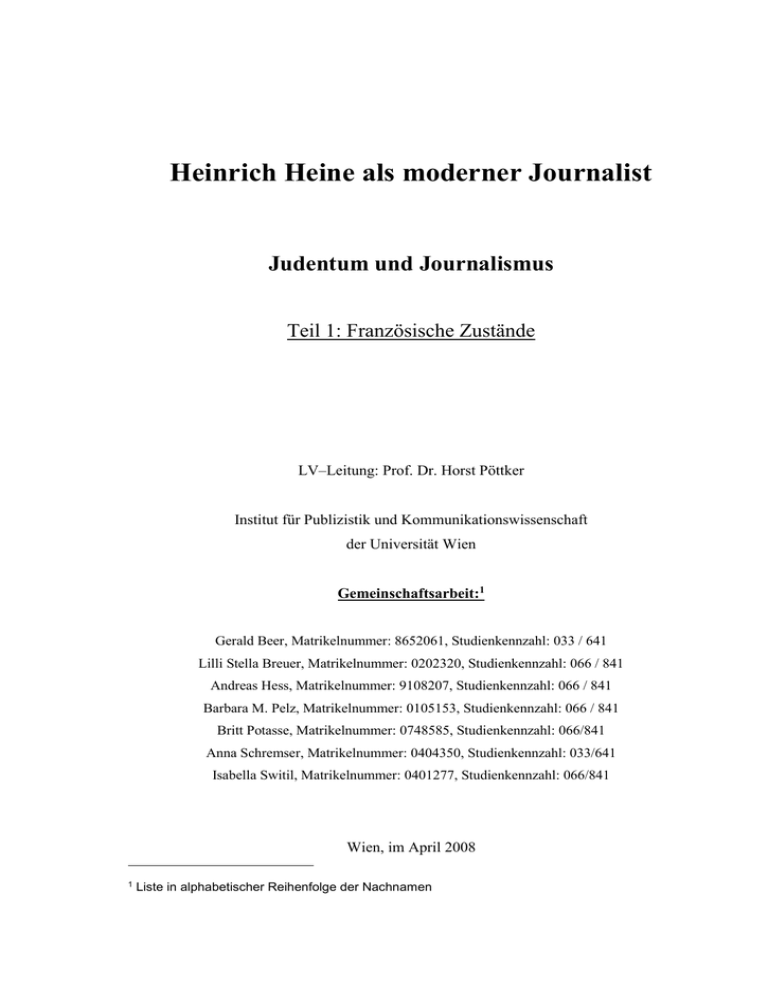 Heinrich Heine als moderner Journalist

Judentum und Journalismus

Teil 1: Französische Zustände

LV–Leitung: Prof. Dr. Horst Pöttker

Institut für Publizistik und Kommunikationswissenschaft der Universität Wien

Gemeinschaftsarbeit:$^1$

Gerald Beer, Matrikelnummer: 8652061, Studienkennzahl: 033 / 641
Lilli Stella Breuer, Matrikelnummer: 0202320, Studienkennzahl: 066 / 841
Andreas Hess, Matrikelnummer: 9108207, Studienkennzahl: 066 / 841
Barbara M. Pelz, Matrikelnummer: 0105153, Studienkennzahl: 066 / 841
Britt Potasse, Matrikelnummer: 0748585, Studienkennzahl: 066/841
Anna Schremser, Matrikelnummer: 0404350, Studienkennzahl: 033/641
Isabella Switil, Matrikelnummer: 0401277, Studienkennzahl: 066/841

Wien, im April 2008

$^1$ Liste in alphabetischer Reihenfolge der Nachnamen